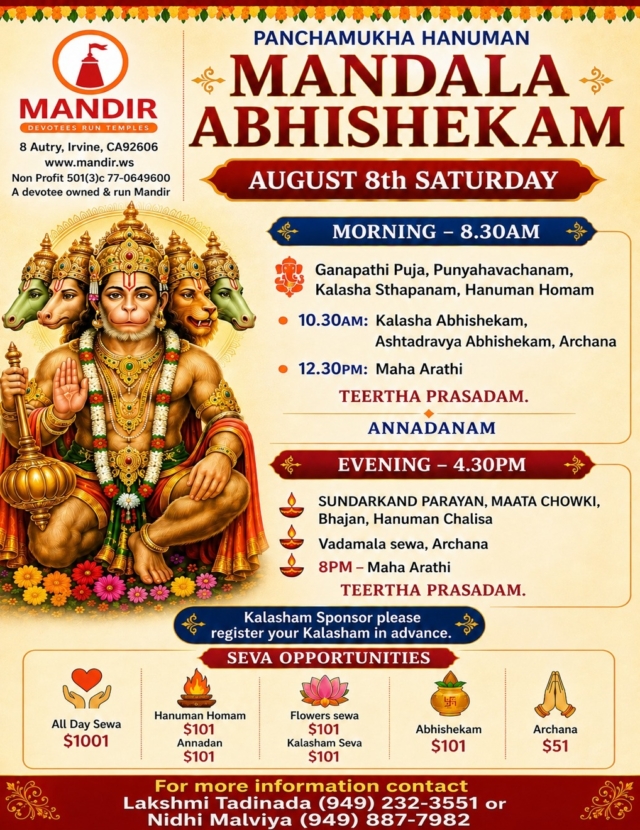 MANDIR
DEVOTEES RUN TEMPLES
8 Autry, Irvine, CA92606
www.mandir.ws
Non Profit 501(3)c 77-0649600
A devotee owned & run Mandir

PANCHAMUKHA HANUMAN
MANDALA ABHISHEKAM

AUGUST 8th SATURDAY

MORNING – 8.30AM

Ganapathi Puja, Punyahavachanam, Kalasha Sthapanam, Hanuman Homam

• 10.30AM: Kalasha Abhishekam, Ashtadravya Abhishekam, Archana

• 12.30PM: Maha Arathi

TEERTHA PRASADAM.

ANNADANAM

EVENING – 4.30PM

SUNDARKAND PARAYAN, MAATA CHOWKI, Bhajan, Hanuman Chalisa

Vadamala sewa, Archana

8PM – Maha Arathi

TEERTHA PRASADAM.

Kalasham Sponsor please register your Kalasham in advance.

SEVA OPPORTUNITIES

All Day Sewa
$1001

Hanuman Homam
$101
Annadan
$101

Flowers sewa
$101
Kalasham Seva
$101

Abhishekam
$101

Archana
$51

For more information contact
Lakshmi Tadinada (949) 232-3551 or
Nidhi Malviya (949) 887-7982